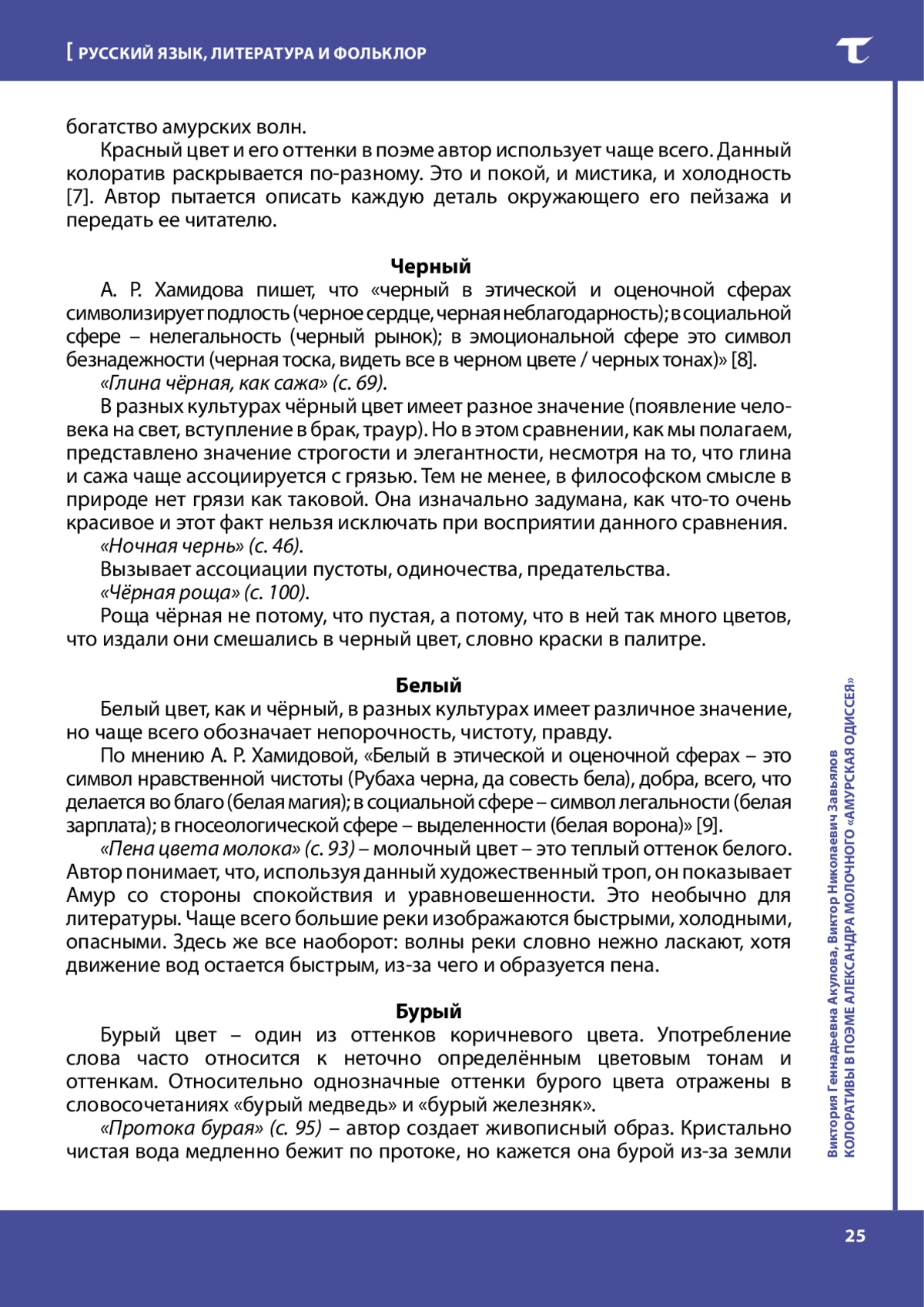 [ РУССКИЙ ЯЗЫК, ЛИТЕРАТУРА И ФОЛЬКЛОР

богатство амурских волн.

Красный цвет и его оттенки в поэме автор использует чаще всего. Данный колоратив раскрывается по-разному. Это и покой, и мистика, и холодность [7]. Автор пытается описать каждую деталь окружающего его пейзажа и передать ее читателю.

Черный

А. Р. Хамидова пишет, что «черный в этической и оценочной сферах символизирует подлость (черное сердце, черная неблагодарность); в социальной сфере – нелегальность (черный рынок); в эмоциональной сфере это символ безнадежности (черная тоска, видеть все в черном цвете / черных тонах)» [8].

«Глина чёрная, как сажа» (с. 69).

В разных культурах чёрный цвет имеет разное значение (появление человека на свет, вступление в брак, траур). Но в этом сравнении, как мы полагаем, представлено значение строгости и элегантности, несмотря на то, что глина и сажа чаще ассоциируется с грязью. Тем не менее, в философском смысле в природе нет грязи как таковой. Она изначально задумана, как что-то очень красивое и этот факт нельзя исключать при восприятии данного сравнения.

«Ночная чернь» (с. 46).

Вызывает ассоциации пустоты, одиночества, предательства.

«Чёрная роща» (с. 100).

Роща чёрная не потому, что пустая, а потому, что в ней так много цветов, что издали они смешались в черный цвет, словно краски в палитре.

Белый

Белый цвет, как и чёрный, в разных культурах имеет различное значение, но чаще всего обозначает непорочность, чистоту, правду.

По мнению А. Р. Хамидовой, «Белый в этической и оценочной сферах – это символ нравственной чистоты (Рубаха черна, да совесть бела), добра, всего, что делается во благо (белая магия); в социальной сфере – символ легальности (белая зарплата); в гносеологической сфере – выделенности (белая ворона)» [9].

«Пена цвета молока» (с. 93) – молочный цвет – это теплый оттенок белого. Автор понимает, что, используя данный художественный троп, он показывает Амур со стороны спокойствия и уравновешенности. Это необычно для литературы. Чаще всего большие реки изображаются быстрыми, холодными, опасными. Здесь же все наоборот: волны реки словно нежно ласкают, хотя движение вод остается быстрым, из-за чего и образуется пена.

Бурый

Бурый цвет – один из оттенков коричневого цвета. Употребление слова часто относится к неточно определённым цветовым тонам и оттенкам. Относительно однозначные оттенки бурого цвета отражены в словосочетаниях «бурый медведь» и «бурый железняк».

«Протока бурая» (с. 95) – автор создает живописный образ. Кристально чистая вода медленно бежит по протоке, но кажется она бурой из-за земли

Виктория Геннадьевна Акулова, Виктор Николаевич Завьялов
КОЛОРАТИВЫ В ПОЭМЕ АЛЕКСАНДРА МОЛОЧНОГО «АМУРСКАЯ ОДИССЕЯ»

25